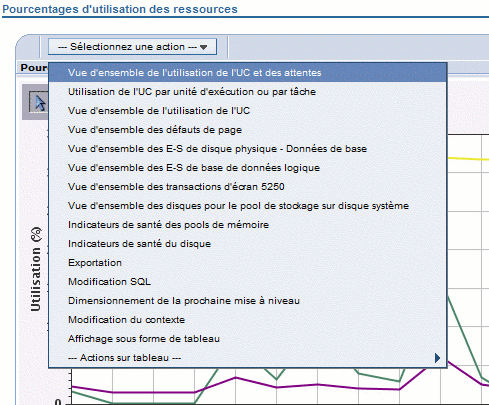 Pourcentages d'utilisation des ressources

--- Sélectionnez une action ---

Pour

Vue d'ensemble de l'utilisation de l'UC et des attentes
Utilisation de l'UC par unité d'exécution ou par tâche
Vue d'ensemble de l'utilisation de l'UC
Vue d'ensemble des défauts de page
Vue d'ensemble des E-S de disque physique - Données de base
Vue d'ensemble des E-S de base de données logique
Vue d'ensemble des transactions d'écran 5250
Vue d'ensemble des disques pour le pool de stockage sur disque système
Indicateurs de santé des pools de mémoire
Indicateurs de santé du disque
Exportation
Modification SQL
Dimensionnement de la prochaine mise à niveau
Modification du contexte
Affichage sous forme de tableau
--- Actions sur tableau ---

Utilisation (%)

0